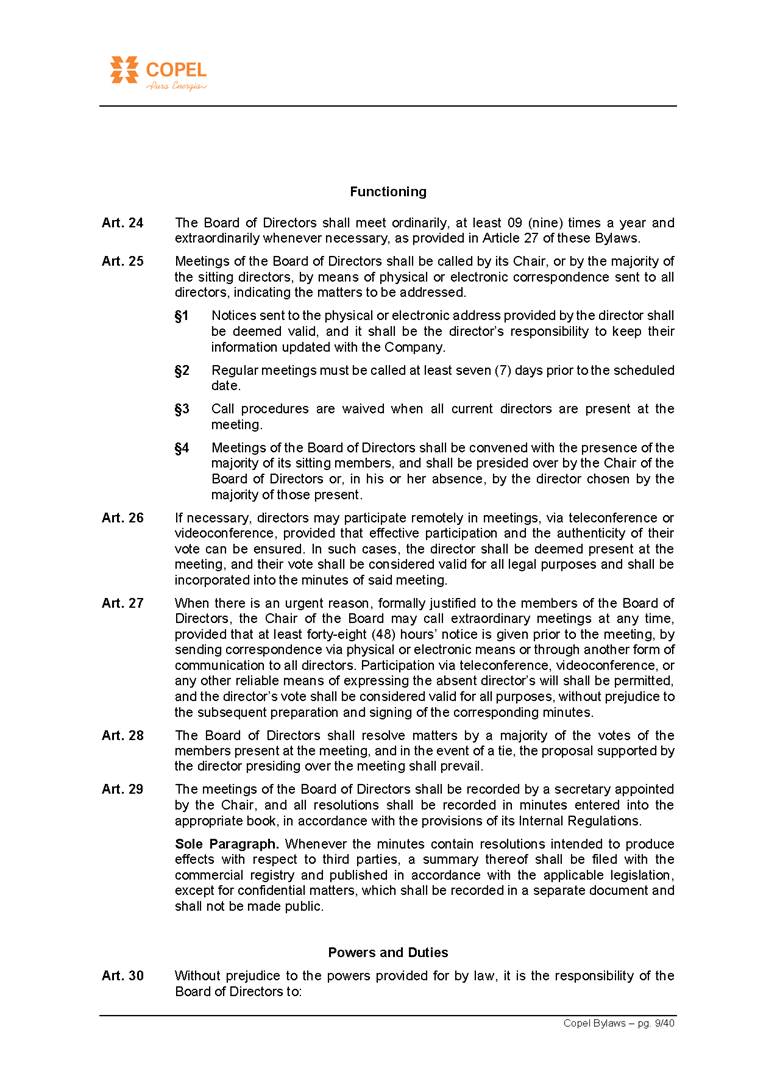 COPEL
Pura Energia

Functioning

Art. 24 The Board of Directors shall meet ordinarily, at least 09 (nine) times a year and extraordinarily whenever necessary, as provided in Article 27 of these Bylaws.

Art. 25 Meetings of the Board of Directors shall be called by its Chair, or by the majority of the sitting directors, by means of physical or electronic correspondence sent to all directors, indicating the matters to be addressed.

§1 Notices sent to the physical or electronic address provided by the director shall be deemed valid, and it shall be the director's responsibility to keep their information updated with the Company.

§2 Regular meetings must be called at least seven (7) days prior to the scheduled date.

§3 Call procedures are waived when all current directors are present at the meeting.

§4 Meetings of the Board of Directors shall be convened with the presence of the majority of its sitting members, and shall be presided over by the Chair of the Board of Directors or, in his or her absence, by the director chosen by the majority of those present.

Art. 26 If necessary, directors may participate remotely in meetings, via teleconference or videoconference, provided that effective participation and the authenticity of their vote can be ensured. In such cases, the director shall be deemed present at the meeting, and their vote shall be considered valid for all legal purposes and shall be incorporated into the minutes of said meeting.

Art. 27 When there is an urgent reason, formally justified to the members of the Board of Directors, the Chair of the Board may call extraordinary meetings at any time, provided that at least forty-eight (48) hours' notice is given prior to the meeting, by sending correspondence via physical or electronic means or through another form of communication to all directors. Participation via teleconference, videoconference, or any other reliable means of expressing the absent director's will shall be permitted, and the director's vote shall be considered valid for all purposes, without prejudice to the subsequent preparation and signing of the corresponding minutes.

Art. 28 The Board of Directors shall resolve matters by a majority of the votes of the members present at the meeting, and in the event of a tie, the proposal supported by the director presiding over the meeting shall prevail.

Art. 29 The meetings of the Board of Directors shall be recorded by a secretary appointed by the Chair, and all resolutions shall be recorded in minutes entered into the appropriate book, in accordance with the provisions of its Internal Regulations.

Sole Paragraph. Whenever the minutes contain resolutions intended to produce effects with respect to third parties, a summary thereof shall be filed with the commercial registry and published in accordance with the applicable legislation, except for confidential matters, which shall be recorded in a separate document and shall not be made public.

Powers and Duties

Art. 30 Without prejudice to the powers provided for by law, it is the responsibility of the Board of Directors to:

Copel Bylaws – pg. 9/40